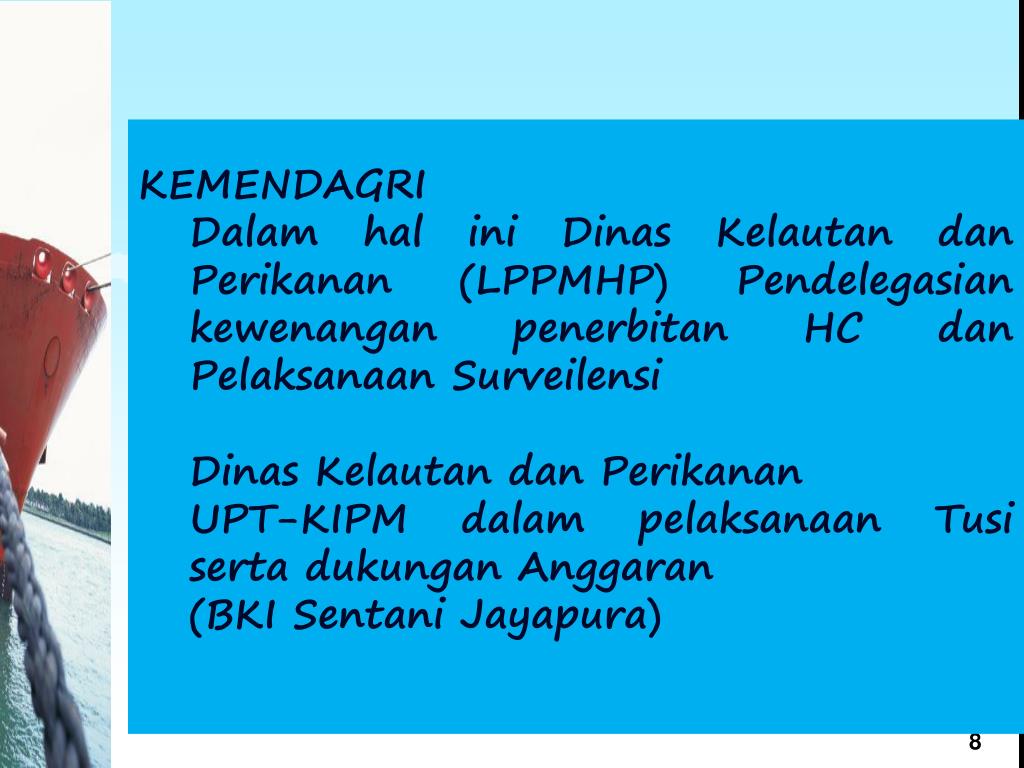 KEMENDAGRI

Dalam hal ini Dinas Kelautan dan Perikanan (LPPMHP) Pendelegasian kewenangan penerbitan HC dan Pelaksanaan Surveilensi

Dinas Kelautan dan Perikanan
UPT-KIPM dalam pelaksanaan Tusi serta dukungan Anggaran
(BKI Sentani Jayapura)

8